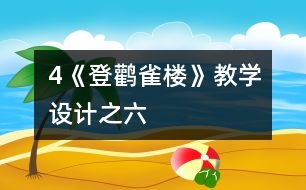 4《登鹳雀楼》教学设计之六